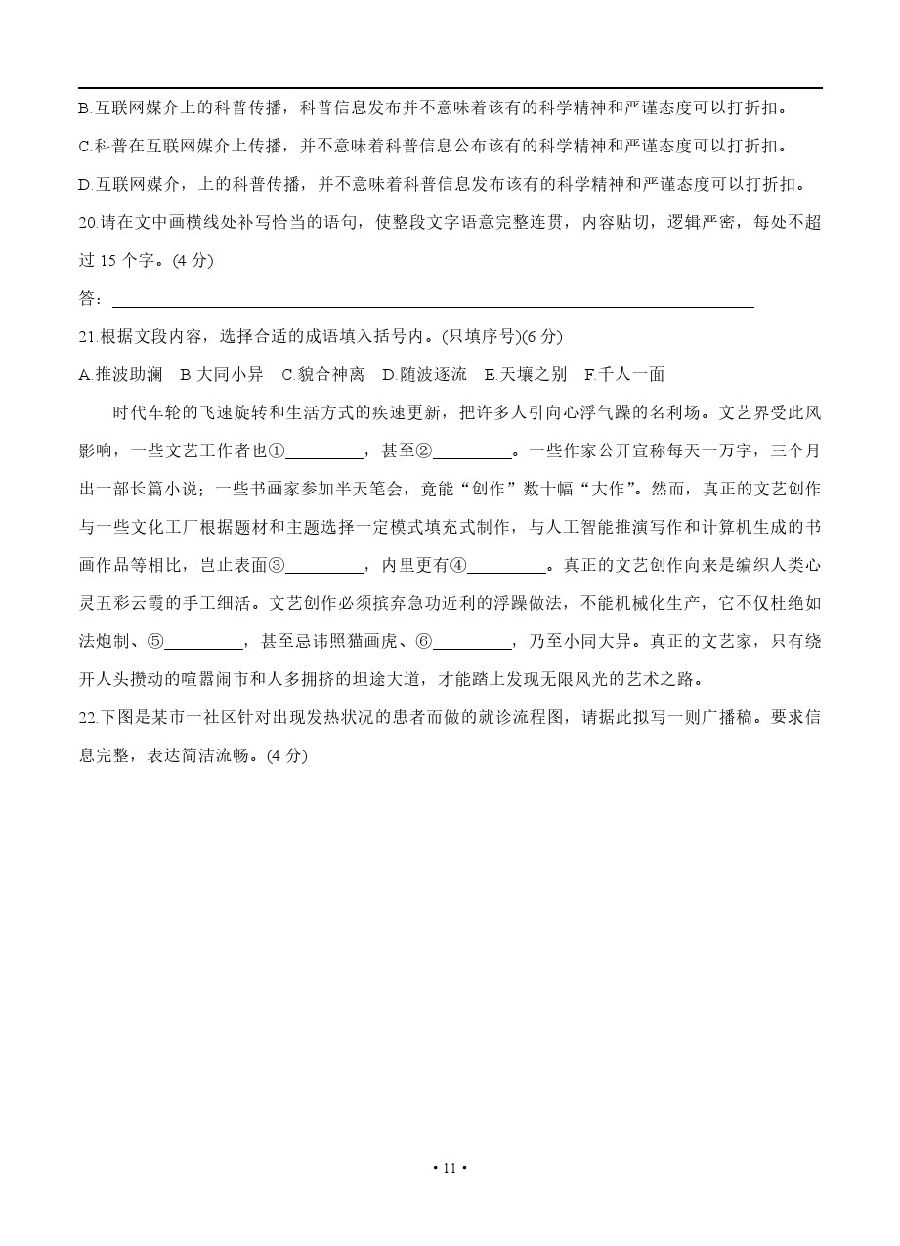 B.互联网媒介上的科普传播，科普信息发布并不意味着该有的科学精神和严谨态度可以打折扣。

C.科普在互联网媒介上传播，并不意味着科普信息公布该有的科学精神和严谨态度可以打折扣。

D.互联网媒介，上的科普传播，并不意味着科普信息发布该有的科学精神和严谨态度可以打折扣。

20.请在文中画横线处补写恰当的语句，使整段文字语意完整连贯，内容贴切，逻辑严密，每处不超过 15 个字。(4 分)

答：

21.根据文段内容，选择合适的成语填入括号内。(只填序号)(6 分)

A.推波助澜　B.大同小异　C.貌合神离　D.随波逐流　E.天壤之别　F.千人一面

时代车轮的飞速旋转和生活方式的疾速更新，把许多人引向心浮气躁的名利场。文艺界受此风影响，一些文艺工作者也①_________，甚至②_________。一些作家公开宣称每天一万字，三个月出一部长篇小说；一些书画家参加半天笔会，竟能“创作”数十幅“大作”。然而，真正的文艺创作与一些文化工厂根据题材和主题选择一定模式填充式制作，与人工智能推演写作和计算机生成的书画作品等相比，岂止表面③_________，内里更有④_________。真正的文艺创作向来是编织人类心灵五彩云霞的手工细活。文艺创作必须摈弃急功近利的浮躁做法，不能机械化生产，它不仅杜绝如法炮制、⑤_________，甚至忌讳照猫画虎、⑥_________，乃至小同大异。真正的文艺家，只有绕开人头攒动的喧嚣闹市和人多拥挤的坦途大道，才能踏上发现无限风光的艺术之路。

22.下图是某市一社区针对出现发热状况的患者而做的就诊流程图，请据此拟写一则广播稿。要求信息完整，表达简洁流畅。(4 分)

• 11 •